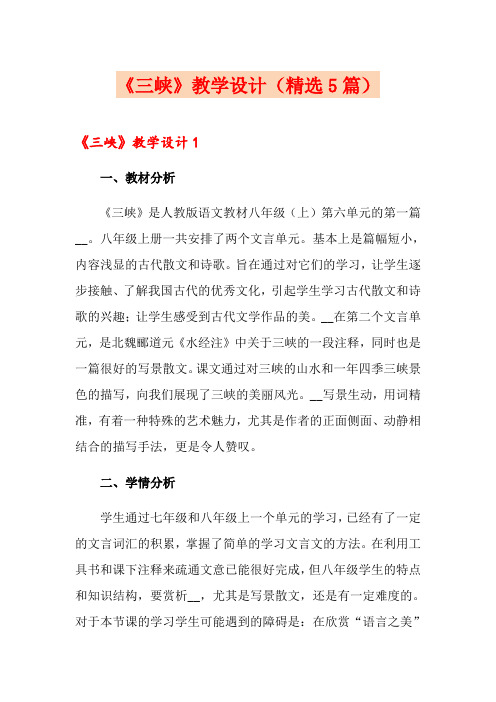 《三峡》教学设计（精选5篇）

《三峡》教学设计1

一、教材分析

《三峡》是人教版语文教材八年级（上）第六单元的第一篇__。八年级上册一共安排了两个文言单元。基本上是篇幅短小，内容浅显的古代散文和诗歌。旨在通过对它们的学习，让学生逐步接触、了解我国古代的优秀文化，引起学生学习古代散文和诗歌的兴趣；让学生感受到古代文学作品的美。__在第二个文言单元，是北魏郦道元《水经注》中关于三峡的一段注释，同时也是一篇很好的写景散文。课文通过对三峡的山水和一年四季三峡景色的描写，向我们展现了三峡的美丽风光。__写景生动，用词精准，有着一种特殊的艺术魅力，尤其是作者的正面侧面、动静相结合的描写手法，更是令人赞叹。

二、学情分析

学生通过七年级和八年级上一个单元的学习，已经有了一定的文言词汇的积累，掌握了简单的学习文言文的方法。在利用工具书和课下注释来疏通文意已能很好完成，但八年级学生的特点和知识结构，要赏析__，尤其是写景散文，还是有一定难度的。对于本节课的学习学生可能遇到的障碍是：在欣赏“语言之美”